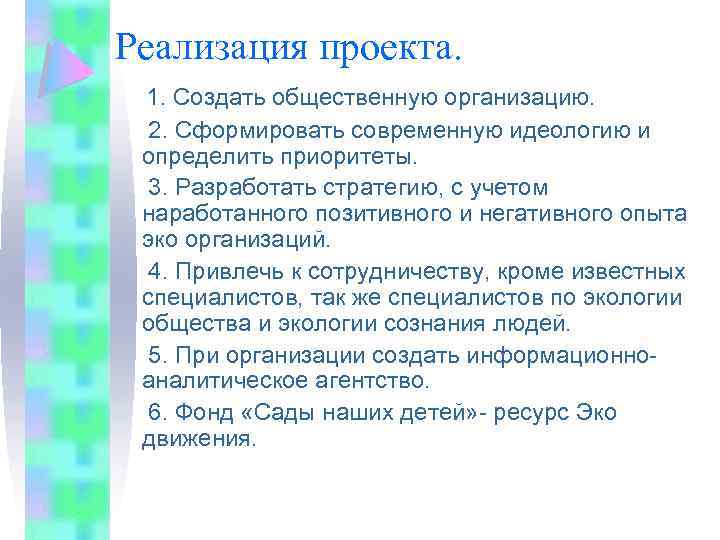 Реализация проекта.

1. Создать общественную организацию.

2. Сформировать современную идеологию и определить приоритеты.

3. Разработать стратегию, с учетом наработанного позитивного и негативного опыта эко организаций.

4. Привлечь к сотрудничеству, кроме известных специалистов, так же специалистов по экологии общества и экологии сознания людей.

5. При организации создать информационно-аналитическое агентство.

6. Фонд «Сады наших детей»- ресурс Эко движения.